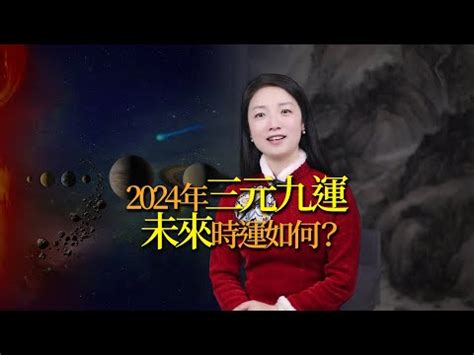 2024年三元九運
未來時運如何?